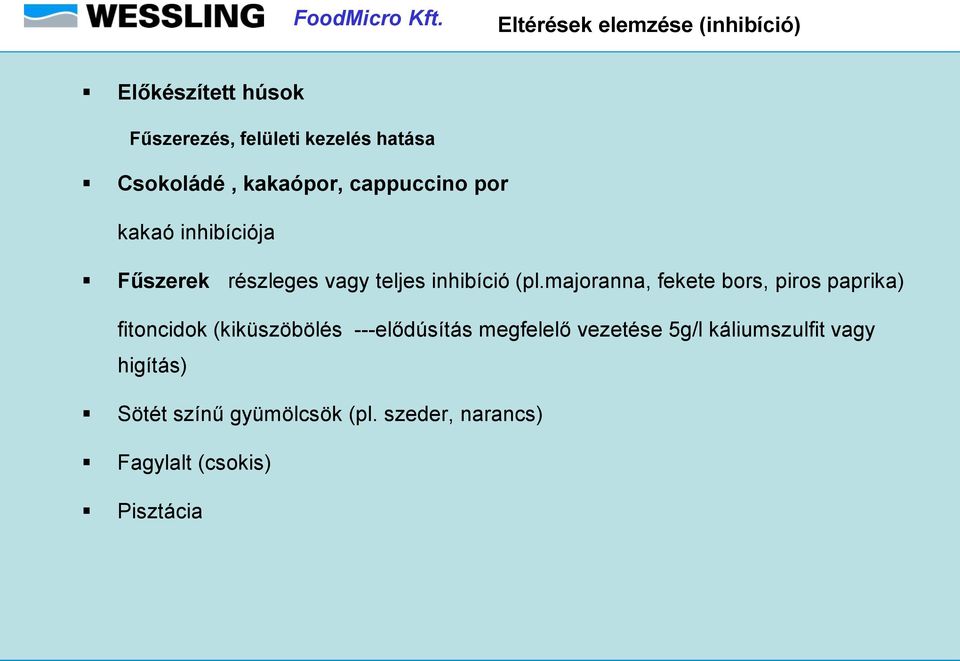 WESSLING FoodMicro Kft. Eltérések elemzése (inhibíció)

▪ Előkészített húsok

Fűszerezés, felületi kezelés hatása

▪ Csokoládé , kakaópor, cappuccino por

kakaó inhibíciója

▪ Fűszerek részleges vagy teljes inhibíció (pl.majoranna, fekete bors, piros paprika)

fitoncidok (kiküszöbölés ---elődúsítás megfelelő vezetése 5g/l káliumszulfit vagy higítás)

▪ Sötét színű gyümölcsök (pl. szeder, narancs)

▪ Fagylalt (csokis)

▪ Pisztácia